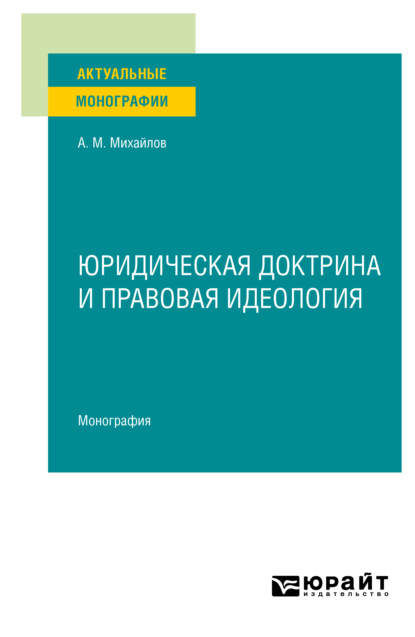 АКТУАЛЬНЫЕ
МОНОГРАФИИ

А. М. Михайлов

ЮРИДИЧЕСКАЯ ДОКТРИНА И ПРАВОВАЯ ИДЕОЛОГИЯ

Монография

ЮРАЙТ
издательство